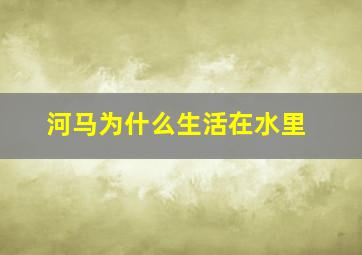 河马为什么生活在水里